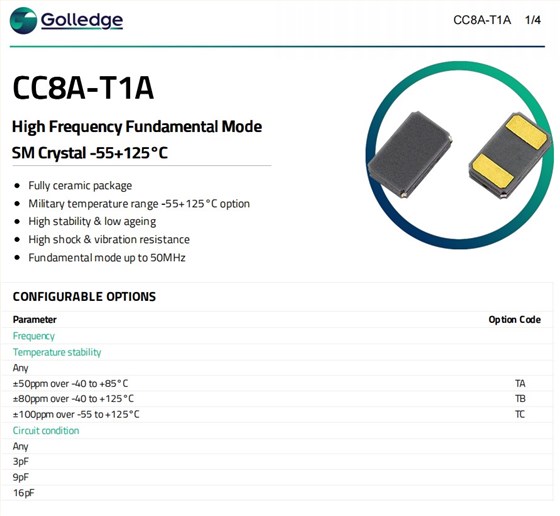 Golledge

CC8A-T1A 1/4

CC8A-T1A

High Frequency Fundamental Mode SM Crystal -55+125°C

- Fully ceramic package
- Military temperature range -55+125°C option
- High stability & low ageing
- High shock & vibration resistance
- Fundamental mode up to 50MHz

CONFIGURABLE OPTIONS

| Parameter | Option Code |
|---|---|
| Frequency | |
| Temperature stability | |
| Any | |
| ±50ppm over -40 to +85°C | TA |
| ±80ppm over -40 to +125°C | TB |
| ±100ppm over -55 to +125°C | TC |
| Circuit condition | |
| Any | |
| 3pF | |
| 9pF | |
| 16pF | |